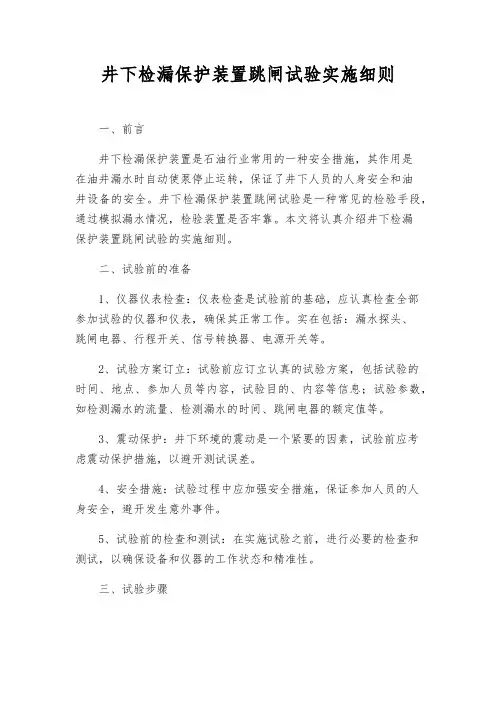 井下检漏保护装置跳闸试验实施细则

一、前言

井下检漏保护装置是石油行业常用的一种安全措施，其作用是在油井漏水时自动使泵停止运转，保证了井下人员的人身安全和油井设备的安全。井下检漏保护装置跳闸试验是一种常见的检验手段，通过模拟漏水情况，检验装置是否牢靠。本文将认真介绍井下检漏保护装置跳闸试验的实施细则。

二、试验前的准备

1、仪器仪表检查：仪表检查是试验前的基础，应认真检查全部参加试验的仪器和仪表，确保其正常工作。实在包括：漏水探头、跳闸电器、行程开关、信号转换器、电源开关等。

2、试验方案订立：试验前应订立认真的试验方案，包括试验的时间、地点、参加人员等内容，试验目的、内容等信息；试验参数，如检测漏水的流量、检测漏水的时间、跳闸电器的额定值等。

3、震动保护：井下环境的震动是一个紧要的因素，试验前应考虑震动保护措施，以避开测试误差。

4、安全措施：试验过程中应加强安全措施，保证参加人员的人身安全，避开发生意外事件。

5、试验前的检查和测试：在实施试验之前，进行必要的检查和测试，以确保设备和仪器的工作状态和精准性。

三、试验步骤